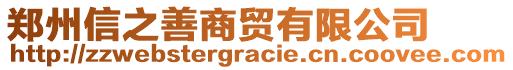 郑州信之善商贸有限公司
http://zzwebstergracie.cn.coovee.com